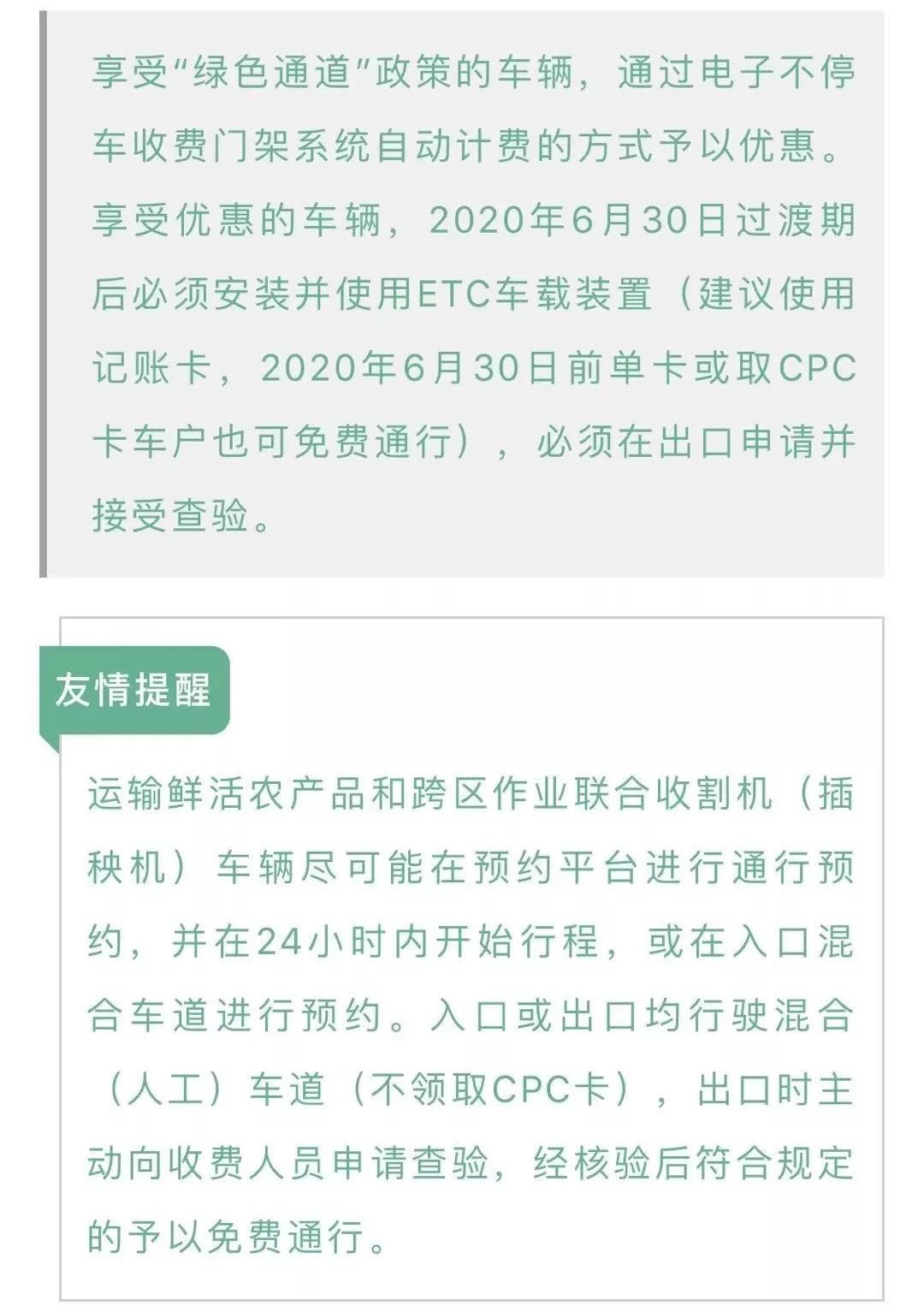 享受“绿色通道”政策的车辆，通过电子不停车收费门架系统自动计费的方式予以优惠。享受优惠的车辆，2020年6月30日过渡期后必须安装并使用ETC车载装置（建议使用记账卡，2020年6月30日前单卡或取CPC卡车户也可免费通行），必须在出口申请并接受查验。

友情提醒

运输鲜活农产品和跨区作业联合收割机（插秧机）车辆尽可能在预约平台进行通行预约，并在24小时内开始行程，或在入口混合车道进行预约。入口或出口均行驶混合（人工）车道（不领取CPC卡），出口时主动向收费人员申请查验，经核验后符合规定的予以免费通行。